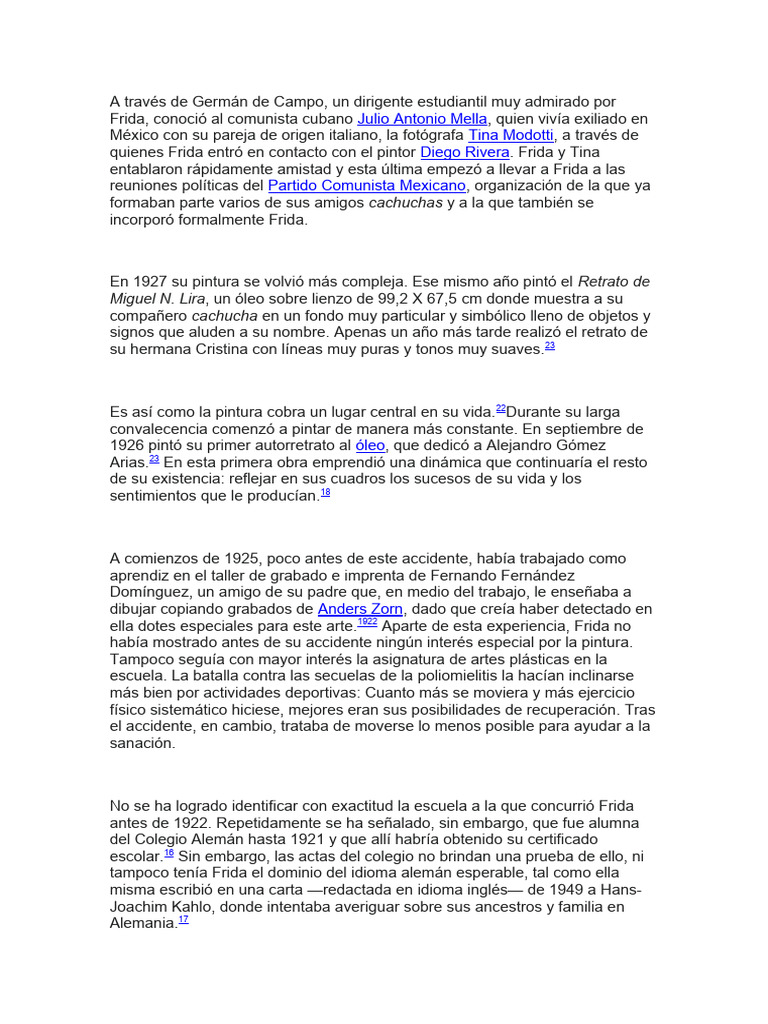 A través de Germán de Campo, un dirigente estudiantil muy admirado por Frida, conoció al comunista cubano Julio Antonio Mella, quien vivía exiliado en México con su pareja de origen italiano, la fotógrafa Tina Modotti, a través de quienes Frida entró en contacto con el pintor Diego Rivera. Frida y Tina entablaron rápidamente amistad y esta última empezó a llevar a Frida a las reuniones políticas del Partido Comunista Mexicano, organización de la que ya formaban parte varios de sus amigos cachuchas y a la que también se incorporó formalmente Frida.

En 1927 su pintura se volvió más compleja. Ese mismo año pintó el Retrato de Miguel N. Lira, un óleo sobre lienzo de 99,2 X 67,5 cm donde muestra a su compañero cachucha en un fondo muy particular y simbólico lleno de objetos y signos que aluden a su nombre. Apenas un año más tarde realizó el retrato de su hermana Cristina con líneas muy puras y tonos muy suaves.23

Es así como la pintura cobra un lugar central en su vida.22Durante su larga convalecencia comenzó a pintar de manera más constante. En septiembre de 1926 pintó su primer autorretrato al óleo, que dedicó a Alejandro Gómez Arias.23 En esta primera obra emprendió una dinámica que continuaría el resto de su existencia: reflejar en sus cuadros los sucesos de su vida y los sentimientos que le producían.18

A comienzos de 1925, poco antes de este accidente, había trabajado como aprendiz en el taller de grabado e imprenta de Fernando Fernández Domínguez, un amigo de su padre que, en medio del trabajo, le enseñaba a dibujar copiando grabados de Anders Zorn, dado que creía haber detectado en ella dotes especiales para este arte.1922 Aparte de esta experiencia, Frida no había mostrado antes de su accidente ningún interés especial por la pintura. Tampoco seguía con mayor interés la asignatura de artes plásticas en la escuela. La batalla contra las secuelas de la poliomielitis la hacían inclinarse más bien por actividades deportivas: Cuanto más se moviera y más ejercicio físico sistemático hiciese, mejores eran sus posibilidades de recuperación. Tras el accidente, en cambio, trataba de moverse lo menos posible para ayudar a la sanación.

No se ha logrado identificar con exactitud la escuela a la que concurrió Frida antes de 1922. Repetidamente se ha señalado, sin embargo, que fue alumna del Colegio Alemán hasta 1921 y que allí habría obtenido su certificado escolar.16 Sin embargo, las actas del colegio no brindan una prueba de ello, ni tampoco tenía Frida el dominio del idioma alemán esperable, tal como ella misma escribió en una carta —redactada en idioma inglés— de 1949 a Hans-Joachim Kahlo, donde intentaba averiguar sobre sus ancestros y familia en Alemania.17